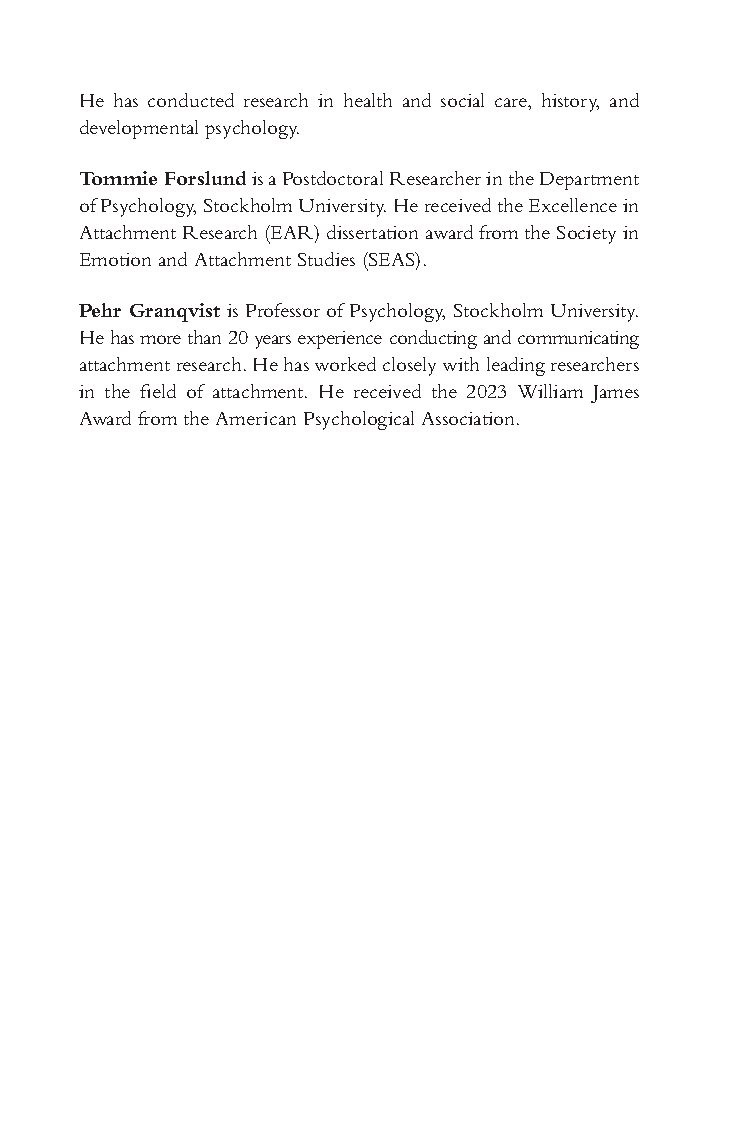 He has conducted research in health and social care, history, and developmental psychology.

Tommie Forslund is a Postdoctoral Researcher in the Department of Psychology, Stockholm University. He received the Excellence in Attachment Research (EAR) dissertation award from the Society in Emotion and Attachment Studies (SEAS).

Pehr Granqvist is Professor of Psychology, Stockholm University. He has more than 20 years experience conducting and communicating attachment research. He has worked closely with leading researchers in the field of attachment. He received the 2023 William James Award from the American Psychological Association.